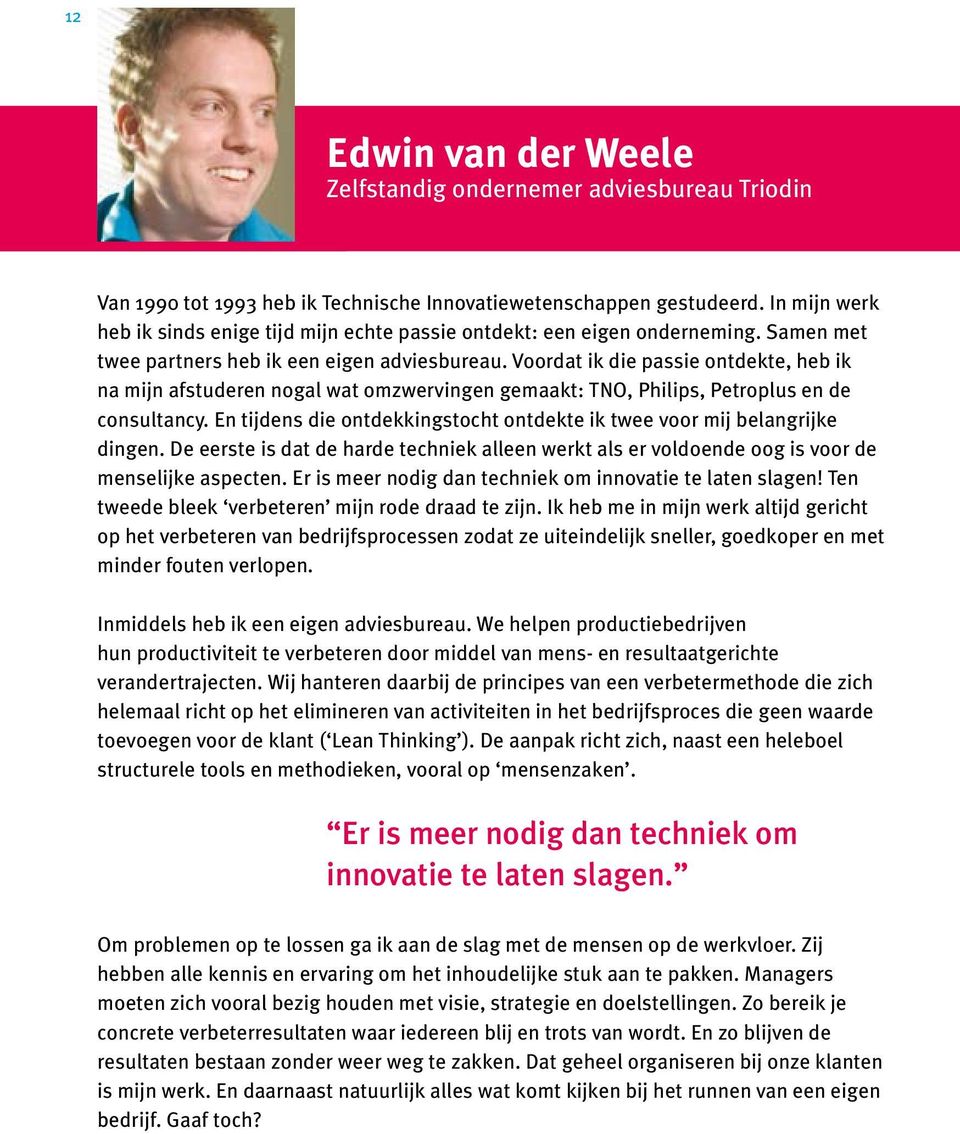 12

Edwin van der Weele
Zelfstandig ondernemer adviesbureau Triodin

Van 1990 tot 1993 heb ik Technische Innovatiewetenschappen gestudeerd. In mijn werk heb ik sinds enige tijd mijn echte passie ontdekt: een eigen onderneming. Samen met twee partners heb ik een eigen adviesbureau. Voordat ik die passie ontdekte, heb ik na mijn afstuderen nogal wat omzwervingen gemaakt: TNO, Philips, Petroplus en de consultancy. En tijdens die ontdekkingstocht ontdekte ik twee voor mij belangrijke dingen. De eerste is dat de harde techniek alleen werkt als er voldoende oog is voor de menselijke aspecten. Er is meer nodig dan techniek om innovatie te laten slagen! Ten tweede bleek ‘verbeteren’ mijn rode draad te zijn. Ik heb me in mijn werk altijd gericht op het verbeteren van bedrijfsprocessen zodat ze uiteindelijk sneller, goedkoper en met minder fouten verlopen.

Inmiddels heb ik een eigen adviesbureau. We helpen productiebedrijven hun productiviteit te verbeteren door middel van mens- en resultaatgerichte verandertrajecten. Wij hanteren daarbij de principes van een verbetermethode die zich helemaal richt op het elimineren van activiteiten in het bedrijfsproces die geen waarde toevoegen voor de klant (‘Lean Thinking’). De aanpak richt zich, naast een heleboel structurele tools en methodieken, vooral op ‘mensenzaken’.

“Er is meer nodig dan techniek om innovatie te laten slagen.”

Om problemen op te lossen ga ik aan de slag met de mensen op de werkvloer. Zij hebben alle kennis en ervaring om het inhoudelijke stuk aan te pakken. Managers moeten zich vooral bezig houden met visie, strategie en doelstellingen. Zo bereik je concrete verbeterresultaten waar iedereen blij en trots van wordt. En zo blijven de resultaten bestaan zonder weer weg te zakken. Dat geheel organiseren bij onze klanten is mijn werk. En daarnaast natuurlijk alles wat komt kijken bij het runnen van een eigen bedrijf. Gaaf toch?